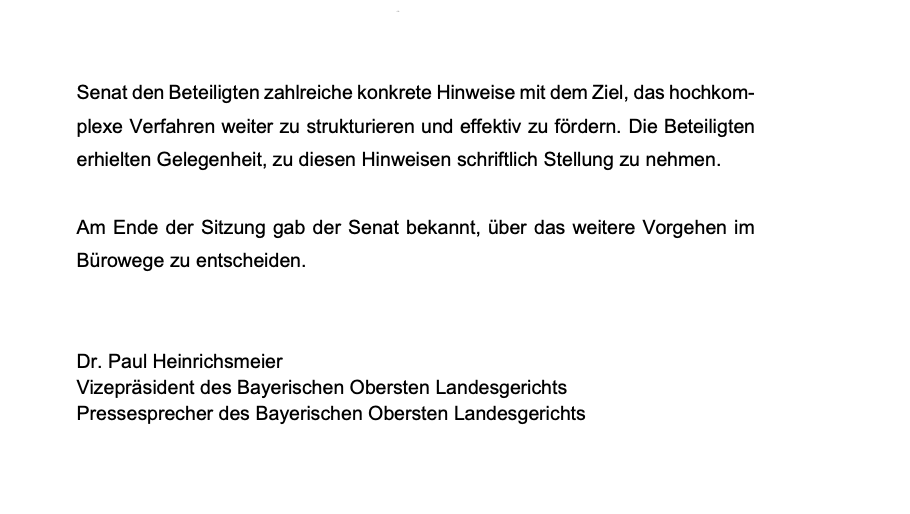 Senat den Beteiligten zahlreiche konkrete Hinweise mit dem Ziel, das hochkomplexe Verfahren weiter zu strukturieren und effektiv zu fördern. Die Beteiligten erhielten Gelegenheit, zu diesen Hinweisen schriftlich Stellung zu nehmen.

Am Ende der Sitzung gab der Senat bekannt, über das weitere Vorgehen im Bürowege zu entscheiden.

Dr. Paul Heinrichsmeier
Vizepräsident des Bayerischen Obersten Landesgerichts
Pressesprecher des Bayerischen Obersten Landesgerichts